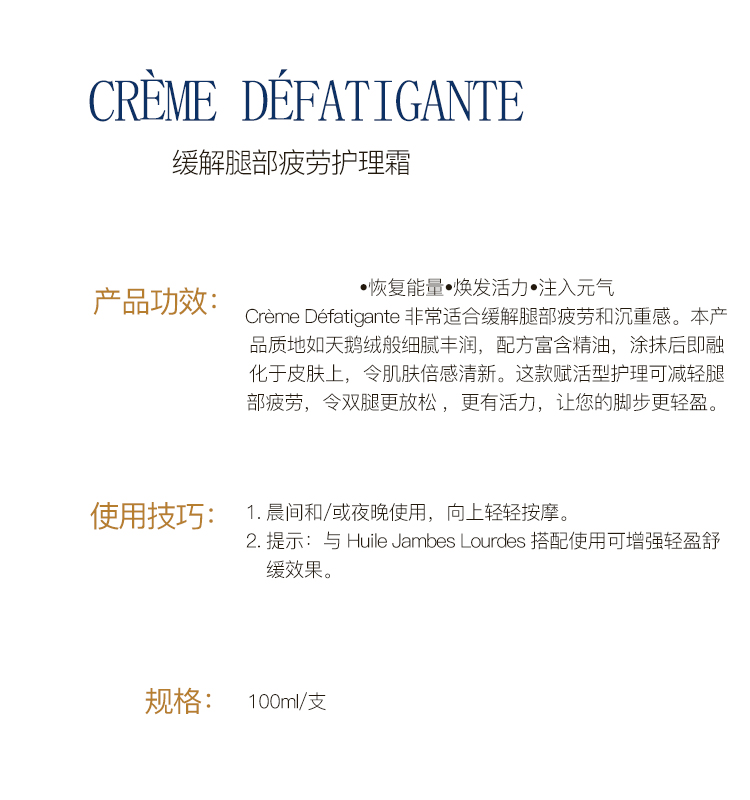 CRÈME DÉFATIGANTE

缓解腿部疲劳护理霜

产品功效：

•恢复能量•焕发活力•注入元气

Crème Défatigante 非常适合缓解腿部疲劳和沉重感。本产品质地如天鹅绒般细腻丰润，配方富含精油，涂抹后即融化于皮肤上，令肌肤倍感清新。这款赋活型护理可减轻腿部疲劳，令双腿更放松，更有活力，让您的脚步更轻盈。

使用技巧：

1. 晨间和/或夜晚使用，向上轻轻按摩。
2. 提示：与 Huile Jambes Lourdes 搭配使用可增强轻盈舒缓效果。

规格：

100ml/支